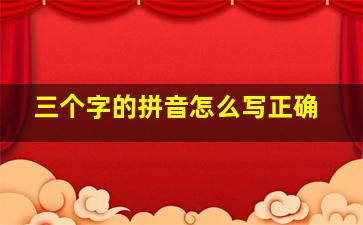 三个字的拼音怎么写正确